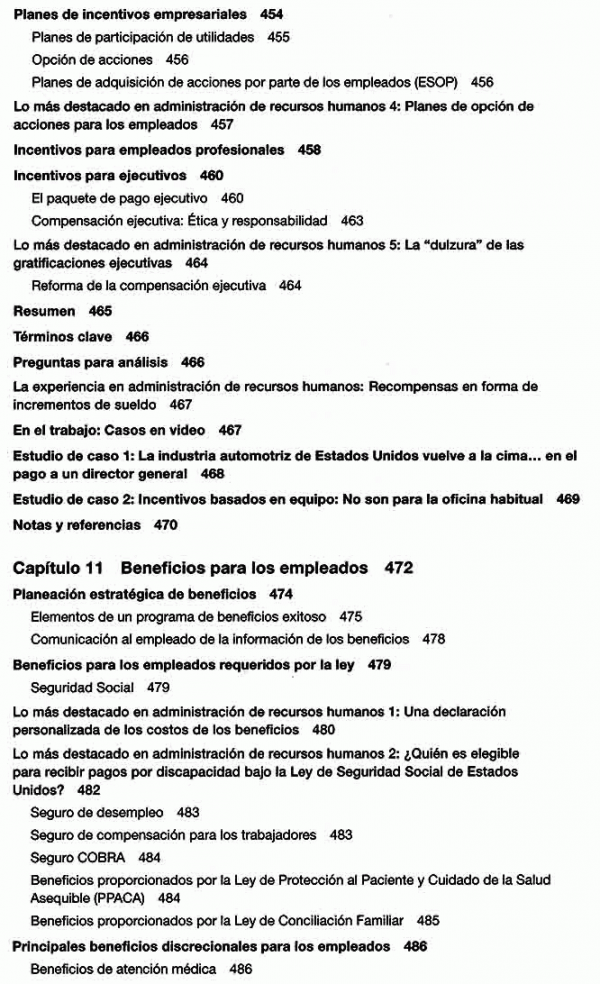 Planes de incentivos empresariales 454
Planes de participación de utilidades 455
Opción de acciones 456
Planes de adquisición de acciones por parte de los empleados (ESOP) 456
Lo más destacado en administración de recursos humanos 4: Planes de opción de acciones para los empleados 457
Incentivos para empleados profesionales 458
Incentivos para ejecutivos 460
El paquete de pago ejecutivo 460
Compensación ejecutiva: Ética y responsabilidad 463
Lo más destacado en administración de recursos humanos 5: La "dulzura" de las gratificaciones ejecutivas 464
Reforma de la compensación ejecutiva 464
Resumen 465
Términos clave 466
Preguntas para análisis 466
La experiencia en administración de recursos humanos: Recompensas en forma de incrementos de sueldo 467
En el trabajo: Casos en video 467
Estudio de caso 1: La industria automotriz de Estados Unidos vuelve a la cima... en el pago a un director general 468
Estudio de caso 2: Incentivos basados en equipo: No son para la oficina habitual 469
Notas y referencias 470

Capítulo 11 Beneficios para los empleados 472
Planeación estratégica de beneficios 474
Elementos de un programa de beneficios exitoso 475
Comunicación al empleado de la información de los beneficios 478
Beneficios para los empleados requeridos por la ley 479
Seguridad Social 479
Lo más destacado en administración de recursos humanos 1: Una declaración personalizada de los costos de los beneficios 480
Lo más destacado en administración de recursos humanos 2: ¿Quién es elegible para recibir pagos por discapacidad bajo la Ley de Seguridad Social de Estados Unidos? 482
Seguro de desempleo 483
Seguro de compensación para los trabajadores 483
Seguro COBRA 484
Beneficios proporcionados por la Ley de Protección al Paciente y Cuidado de la Salud Asequible (PPACA) 484
Beneficios proporcionados por la Ley de Conciliación Familiar 485
Principales beneficios discrecionales para los empleados 486
Beneficios de atención médica 486